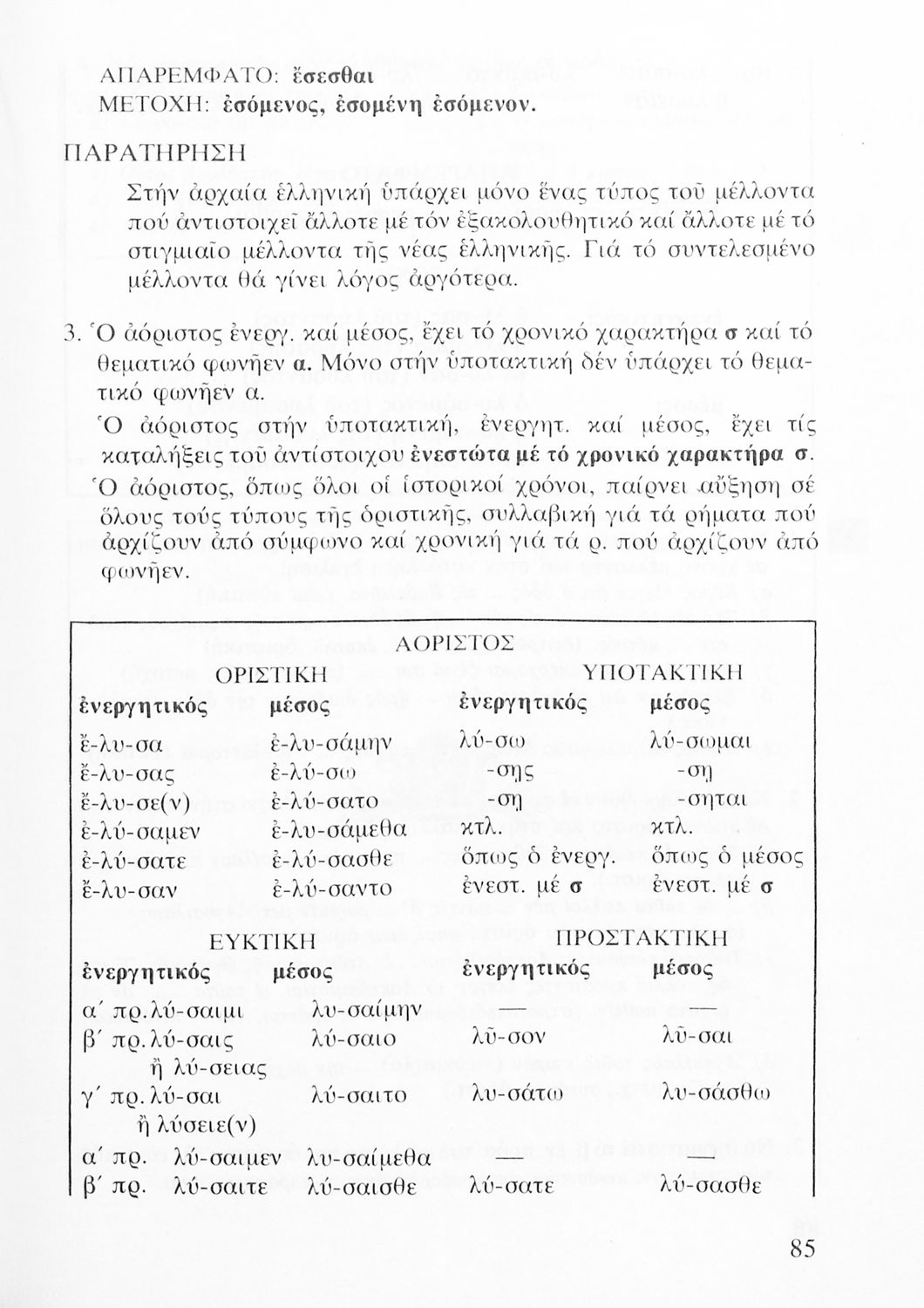 ΑΠΑΡΕΜΦΑΤΟ: ἔσεσθαι
ΜΕΤΟΧΗ: ἐσόμενος, ἐσομένη ἐσόμενον.

ΠΑΡΑΤΗΡΗΣΗ

Στήν ἀρχαία ἑλληνική ὑπάρχει μόνο ἕνας τύπος τοῦ μέλλοντα πού ἀντιστοιχεῖ ἄλλοτε μέ τόν ἐξακολουθητικό καί ἄλλοτε μέ τό στιγμιαῖο μέλλοντα τῆς νέας ἑλληνικῆς. Γιά τό συντελεσμένο μέλλοντα θά γίνει λόγος ἀργότερα.

3. Ὁ ἀόριστος ἐνεργ. καί μέσος, ἔχει τό χρονικό χαρακτήρα σ καί τό θεματικό φωνῆεν α. Μόνο στήν ὑποτακτική δέν ὑπάρχει τό θεματικό φωνῆεν α.
Ὁ ἀόριστος στήν ὑποτακτική, ἐνεργητ. καί μέσος, ἔχει τίς καταλήξεις τοῦ ἀντίστοιχου ἐνεστώτα μέ τό χρονικό χαρακτήρα σ.
Ὁ ἀόριστος, ὅπως ὅλοι οἱ ἱστορικοί χρόνοι, παίρνει αὔξηση σέ ὅλους τούς τύπους τῆς ὁριστικῆς, συλλαβική γιά τά ρήματα πού ἀρχίζουν ἀπό σύμφωνο καί χρονική γιά τά ρ. πού ἀρχίζουν ἀπό φωνῆεν.

ΑΟΡΙΣΤΟΣ

| ΟΡΙΣΤΙΚΗ | | ΥΠΟΤΑΚΤΙΚΗ | |
|---|---|---|---|
| ἐνεργητικός | μέσος | ἐνεργητικός | μέσος |
| ἔ-λυ-σα | ἐ-λυ-σάμην | λύ-σω | λύ-σωμαι |
| ἔ-λυ-σας | ἐ-λύ-σω | -σῃς | -σῃ |
| ἔ-λυ-σε(ν) | ἐ-λύ-σατο | -σῃ | -σηται |
| ἐ-λύ-σαμεν | ἐ-λυ-σάμεθα | κτλ. | κτλ. |
| ἐ-λύ-σατε | ἐ-λύ-σασθε | ὅπως ὁ ἐνεργ. | ὅπως ὁ μέσος |
| ἔ-λυ-σαν | ἐ-λύ-σαντο | ἐνεστ. μέ σ | ἐνεστ. μέ σ |

| ΕΥΚΤΙΚΗ | | ΠΡΟΣΤΑΚΤΙΚΗ | |
|---|---|---|---|
| ἐνεργητικός | μέσος | ἐνεργητικός | μέσος |
| α΄ πρ. λύ-σαιμι | λυ-σαίμην | — | — |
| β΄ πρ. λύ-σαις ἤ λύ-σειας | λύ-σαιο | λῦ-σον | λῦ-σαι |
| γ΄ πρ. λύ-σαι ἤ λύσειε(ν) | λύ-σαιτο | λυ-σάτω | λυ-σάσθω |
| α΄ πρ. λύ-σαιμεν | λυ-σαίμεθα | — | — |
| β΄ πρ. λύ-σαιτε | λύ-σαισθε | λύ-σατε | λύ-σασθε |

85